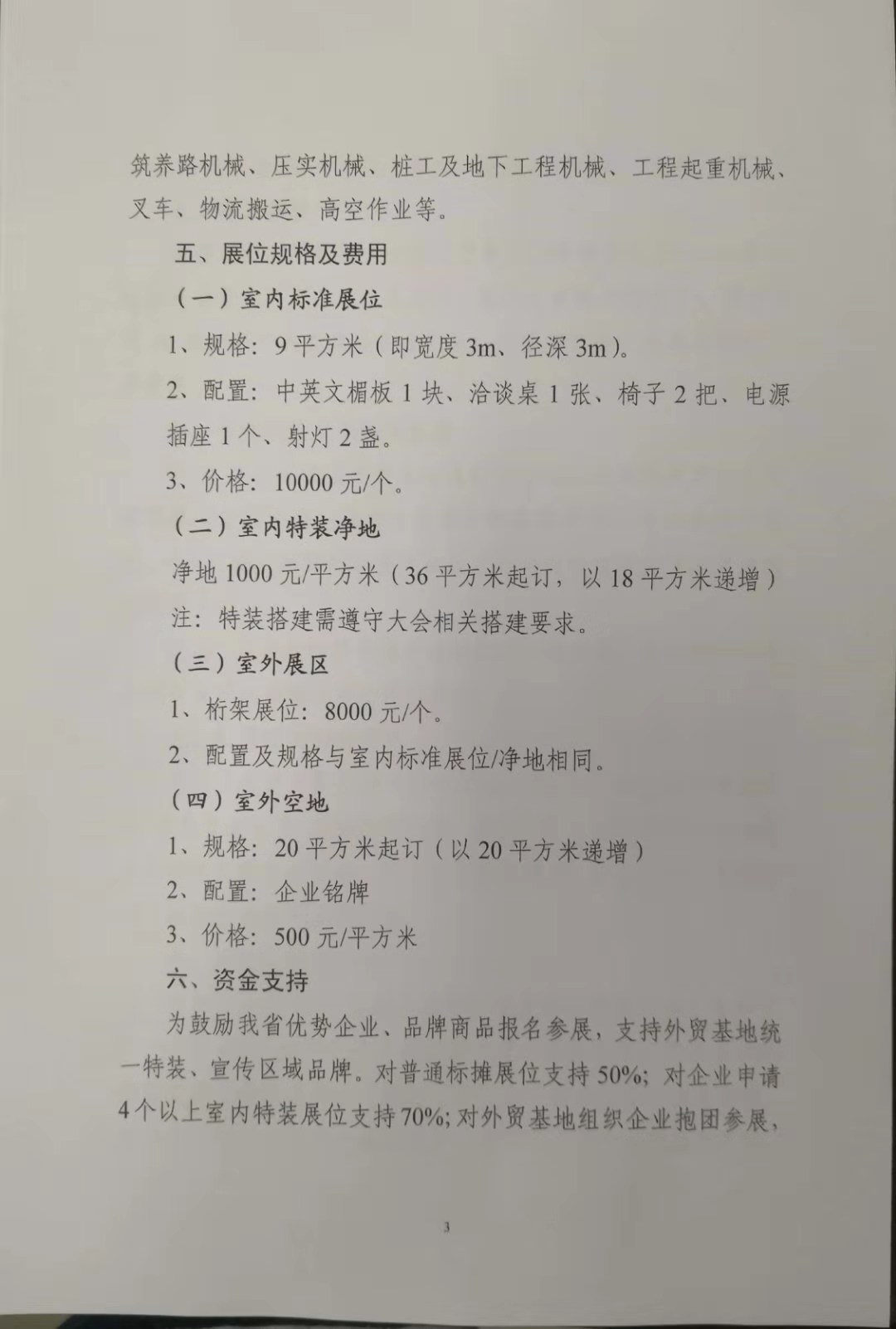 筑养路机械、压实机械、桩工及地下工程机械、工程起重机械、叉车、物流搬运、高空作业等。

五、展位规格及费用

（一）室内标准展位

1、规格：9平方米（即宽度3m、径深3m）。

2、配置：中英文楣板1块、洽谈桌1张、椅子2把、电源插座1个、射灯2盏。

3、价格：10000元/个。

（二）室内特装净地

净地1000元/平方米（36平方米起订，以18平方米递增）

注：特装搭建需遵守大会相关搭建要求。

（三）室外展区

1、桁架展位：8000元/个。

2、配置及规格与室内标准展位/净地相同。

（四）室外空地

1、规格：20平方米起订（以20平方米递增）

2、配置：企业铭牌

3、价格：500元/平方米

六、资金支持

为鼓励我省优势企业、品牌商品报名参展，支持外贸基地统一特装、宣传区域品牌。对普通标摊展位支持50%；对企业申请4个以上室内特装展位支持70%；对外贸基地组织企业抱团参展，

3